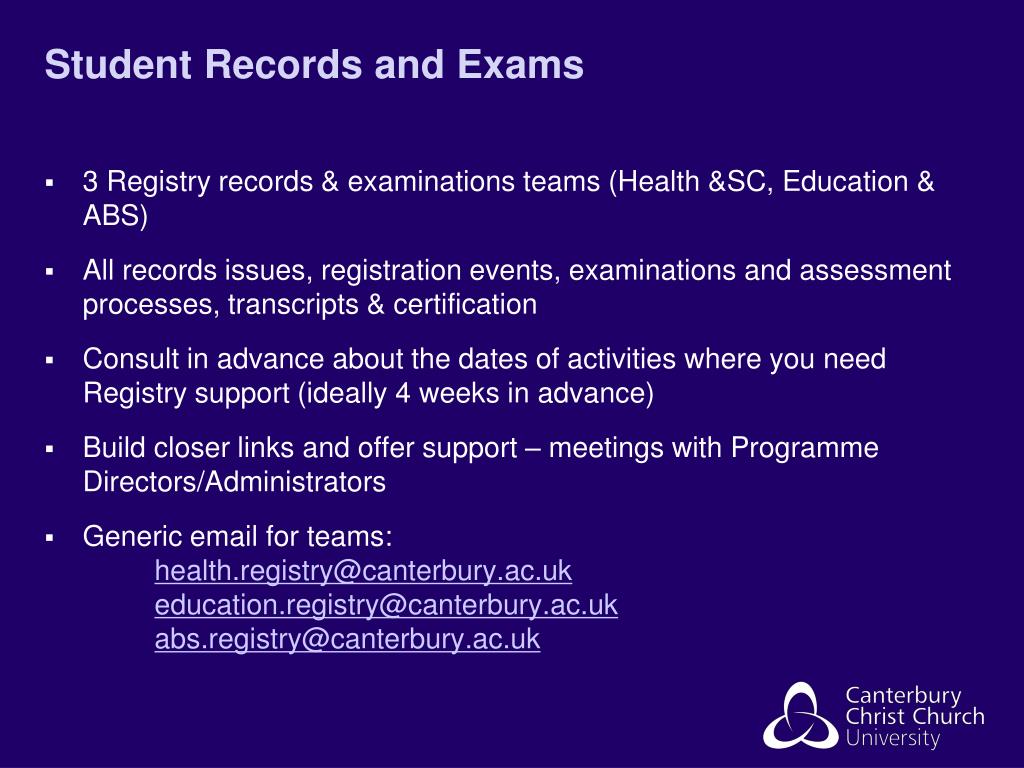 Student Records and Exams

▪ 3 Registry records & examinations teams (Health &SC, Education & ABS)

▪ All records issues, registration events, examinations and assessment processes, transcripts & certification

▪ Consult in advance about the dates of activities where you need Registry support (ideally 4 weeks in advance)

▪ Build closer links and offer support – meetings with Programme Directors/Administrators

▪ Generic email for teams:
health.registry@canterbury.ac.uk
education.registry@canterbury.ac.uk
abs.registry@canterbury.ac.uk

Canterbury
Christ Church
University